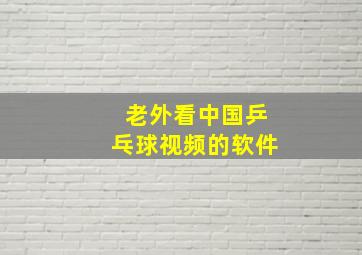 老外看中国乒乓球视频的软件